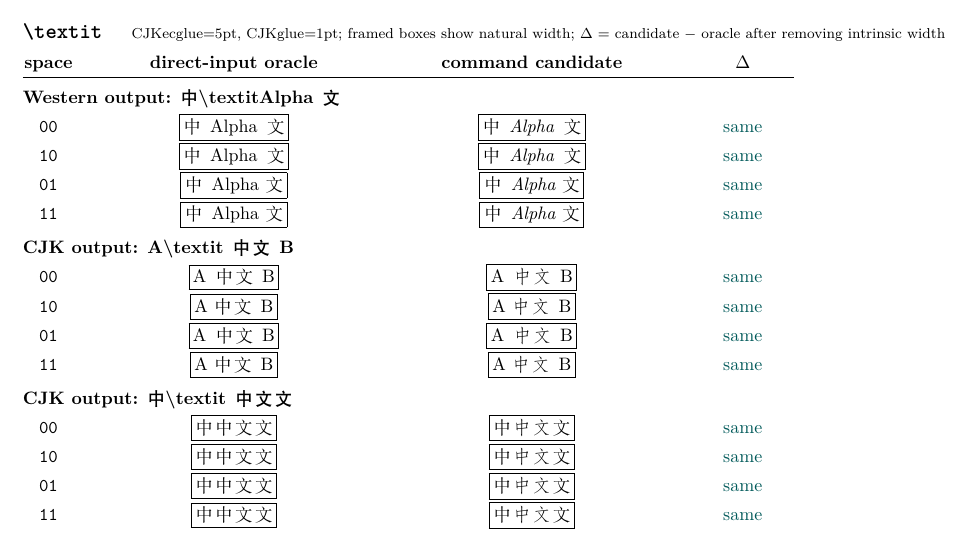 \textit CJKecglue=5pt, CJKglue=1pt; framed boxes show natural width; Δ = candidate − oracle after removing intrinsic width

| space | direct-input oracle | command candidate | Δ |
|---|---|---|---|
| Western output: 中\textitAlpha 文 | | | |
| 00 | 中 Alpha 文 | 中 Alpha 文 | same |
| 10 | 中 Alpha 文 | 中 Alpha 文 | same |
| 01 | 中 Alpha 文 | 中 Alpha 文 | same |
| 11 | 中 Alpha 文 | 中 Alpha 文 | same |
| CJK output: A\textit 中文 B | | | |
| 00 | A 中文 B | A 中文 B | same |
| 10 | A 中文 B | A 中文 B | same |
| 01 | A 中文 B | A 中文 B | same |
| 11 | A 中文 B | A 中文 B | same |
| CJK output: 中\textit 中文文 | | | |
| 00 | 中中文文 | 中中文文 | same |
| 10 | 中中文文 | 中中文文 | same |
| 01 | 中中文文 | 中中文文 | same |
| 11 | 中中文文 | 中中文文 | same |